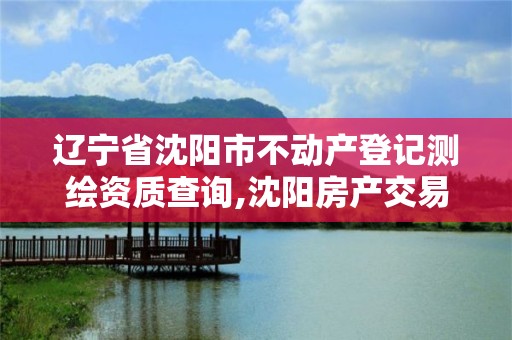 辽宁省沈阳市不动产登记测绘资质查询,沈阳房产交易